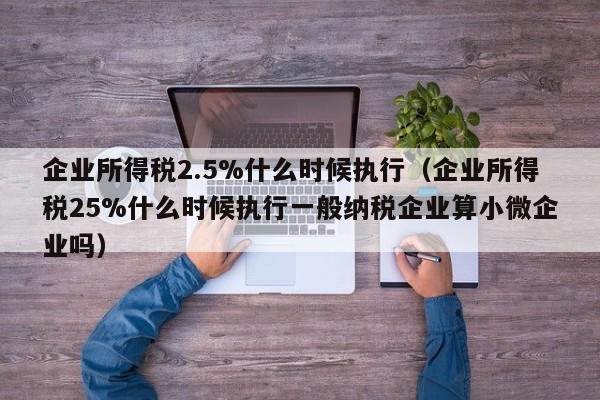 企业所得税2.5%什么时候执行（企业所得税25%什么时候执行一般纳税企业算小微企业吗）